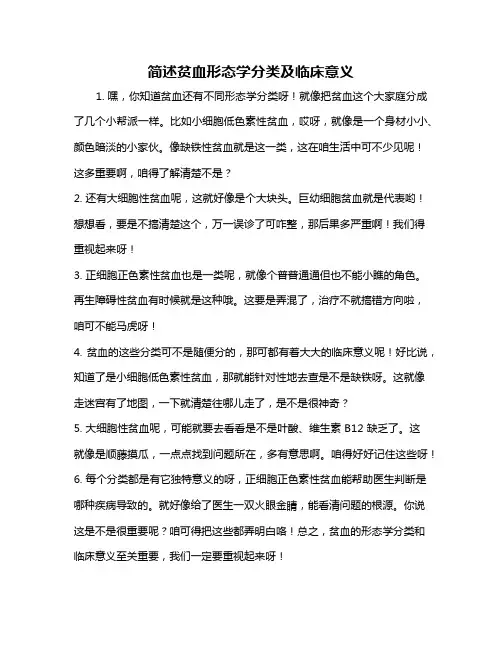 简述贫血形态学分类及临床意义

1. 嘿，你知道贫血还有不同形态学分类呀！就像把贫血这个大家庭分成了几个小帮派一样。比如小细胞低色素性贫血，哎呀，就像是一个身材小小、颜色暗淡的小家伙。像缺铁性贫血就是这一类，这在咱生活中可不少见呢！这多重要啊，咱得了解清楚不是？

2. 还有大细胞性贫血呢，这就好像是个大块头。巨幼细胞贫血就是代表哟！想想看，要是不搞清楚这个，万一误诊了可咋整，那后果多严重啊！我们得重视起来呀！

3. 正细胞正色素性贫血也是一类呢，就像个普普通通但也不能小瞧的角色。再生障碍性贫血有时候就是这种哦。这要是弄混了，治疗不就搞错方向啦，咱可不能马虎呀！

4. 贫血的这些分类可不是随便分的，那可都有着大大的临床意义呢！好比说，知道了是小细胞低色素性贫血，那就能针对性地去查是不是缺铁呀。这就像走迷宫有了地图，一下就清楚往哪儿走了，是不是很神奇？

5. 大细胞性贫血呢，可能就要去看看是不是叶酸、维生素 B12 缺乏了。这就像是顺藤摸瓜，一点点找到问题所在，多有意思啊。咱得好好记住这些呀！

6. 每个分类都是有它独特意义的呀，正细胞正色素性贫血能帮助医生判断是哪种疾病导致的。就好像给了医生一双火眼金睛，能看清问题的根源。你说这是不是很重要呢？咱可得把这些都弄明白咯！总之，贫血的形态学分类和临床意义至关重要，我们一定要重视起来呀！